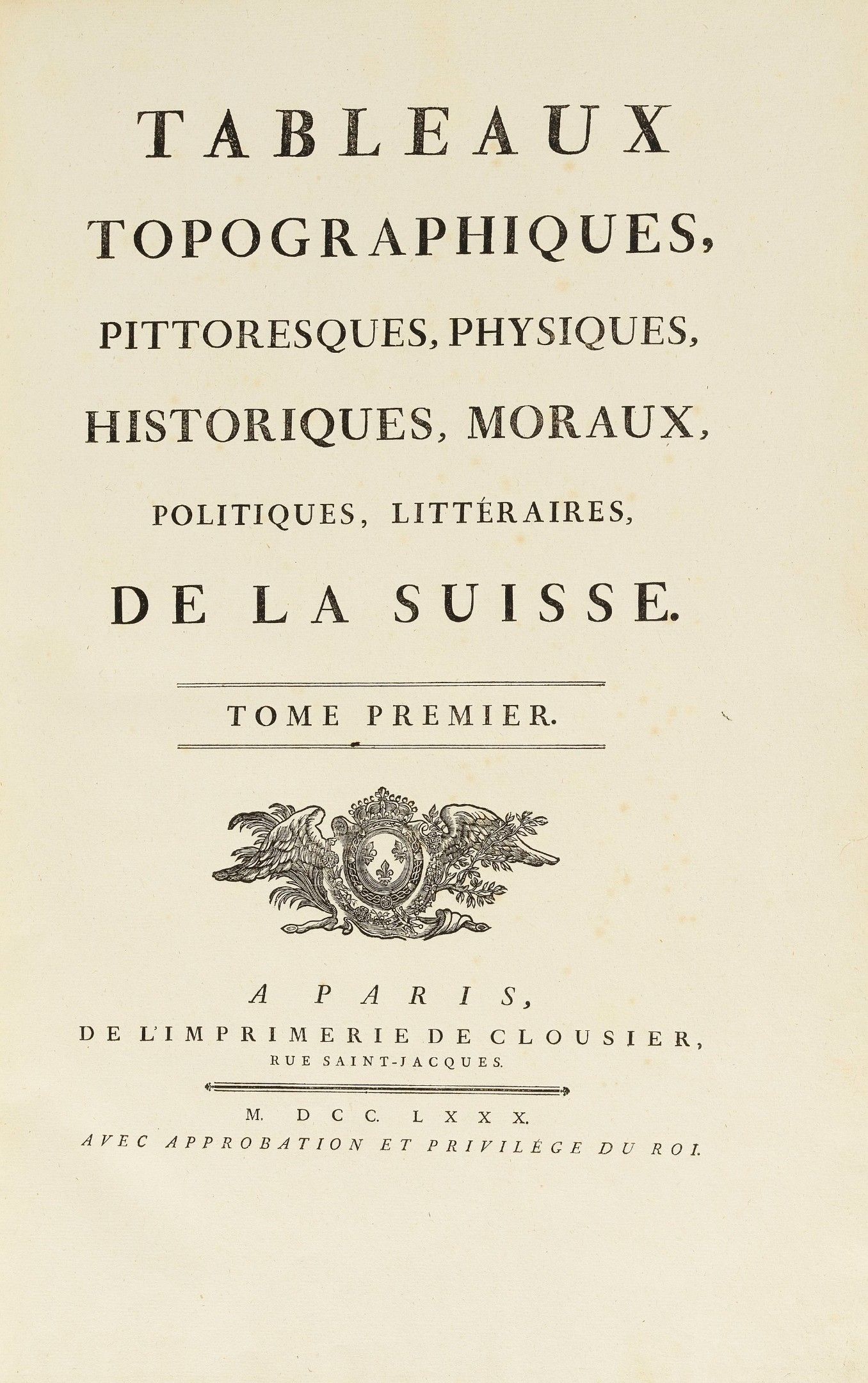 TABLEAUX
TOPOGRAPHIQUES,
PITTORESQUES, PHYSIQUES,
HISTORIQUES, MORAUX,
POLITIQUES, LITTÉRAIRES,
DE LA SUISSE.

TOME PREMIER.

A PARIS,
DE L'IMPRIMERIE DE CLOUSIER,
RUE SAINT-JACQUES.

M. DCC. LXXX.
AVEC APPROBATION ET PRIVILÉGE DU ROI.